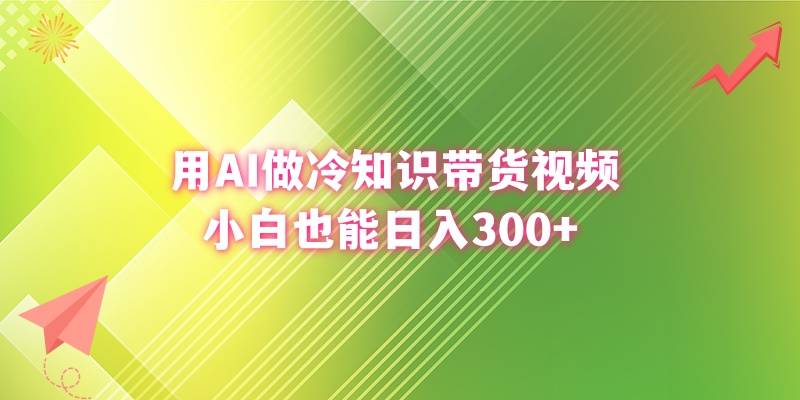 用AI做冷知识带货视频
小白也能日入300+